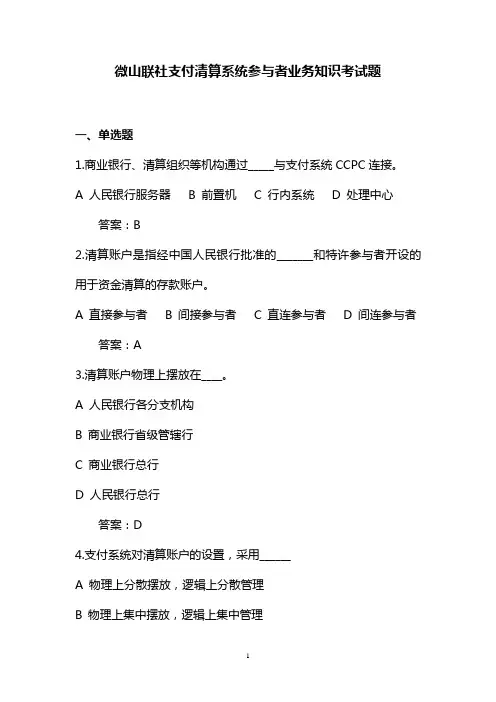 微山联社支付清算系统参与者业务知识考试题

一、单选题

1.商业银行、清算组织等机构通过_____与支付系统 CCPC 连接。

A 人民银行服务器 B 前置机 C 行内系统 D 处理中心

答案：B

2.清算账户是指经中国人民银行批准的_______和特许参与者开设的用于资金清算的存款账户。

A 直接参与者 B 间接参与者 C 直连参与者 D 间连参与者

答案：A

3.清算账户物理上摆放在____。

A 人民银行各分支机构

B 商业银行省级管辖行

C 商业银行总行

D 人民银行总行

答案：D

4.支付系统对清算账户的设置，采用______

A 物理上分散摆放，逻辑上分散管理

B 物理上集中摆放，逻辑上集中管理

1